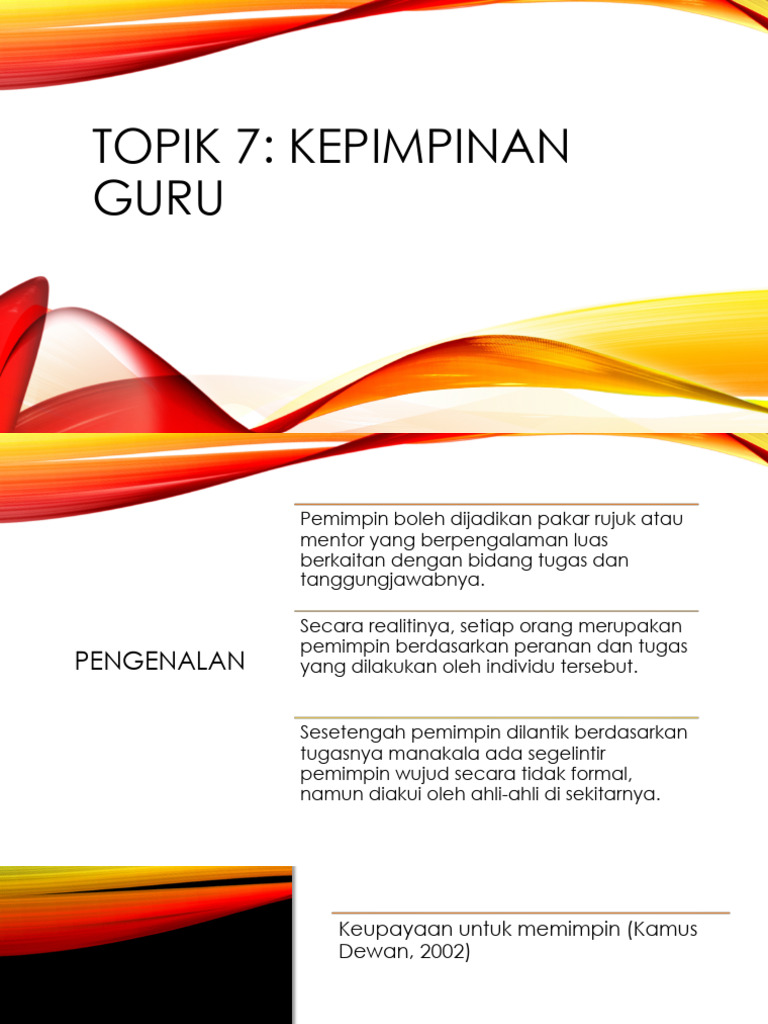 TOPIK 7: KEPIMPINAN GURU

PENGENALAN

Pemimpin boleh dijadikan pakar rujuk atau mentor yang berpengalaman luas berkaitan dengan bidang tugas dan tanggungjawabnya.

Secara realitinya, setiap orang merupakan pemimpin berdasarkan peranan dan tugas yang dilakukan oleh individu tersebut.

Sesetengah pemimpin dilantik berdasarkan tugasnya manakala ada segelintir pemimpin wujud secara tidak formal, namun diakui oleh ahli-ahli di sekitarnya.

Keupayaan untuk memimpin (Kamus Dewan, 2002)